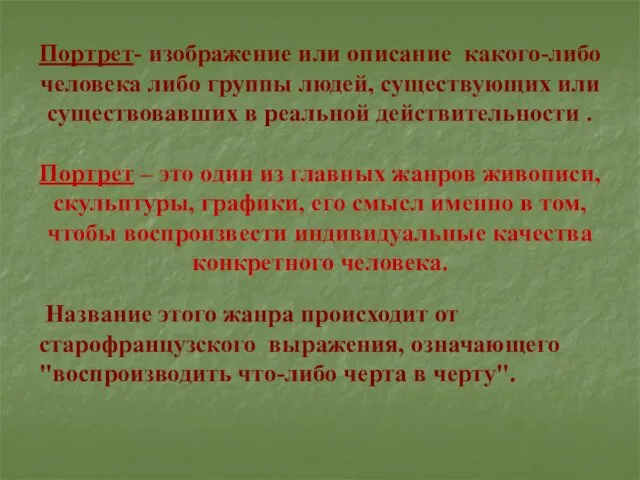 Портрет- изображение или описание какого-либо человека либо группы людей, существующих или существовавших в реальной действительности .

Портрет – это один из главных жанров живописи, скульптуры, графики, его смысл именно в том, чтобы воспроизвести индивидуальные качества конкретного человека.

Название этого жанра происходит от старофранцузского выражения, означающего "воспроизводить что-либо черта в черту".